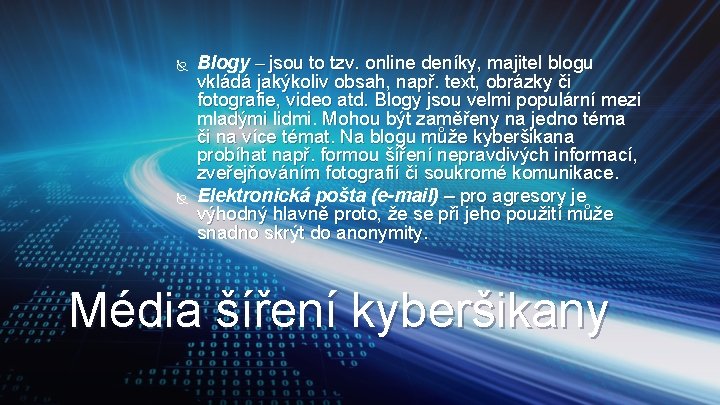 Blogy – jsou to tzv. online deníky, majitel blogu vkládá jakýkoliv obsah, např. text, obrázky či fotografie, video atd. Blogy jsou velmi populární mezi mladými lidmi. Mohou být zaměřeny na jedno téma či na více témat. Na blogu může kyberšikana probíhat např. formou šíření nepravdivých informací, zveřejňováním fotografií či soukromé komunikace.

Elektronická pošta (e-mail) – pro agresory je výhodný hlavně proto, že se při jeho použití může snadno skrýt do anonymity.

Média šíření kyberšikany